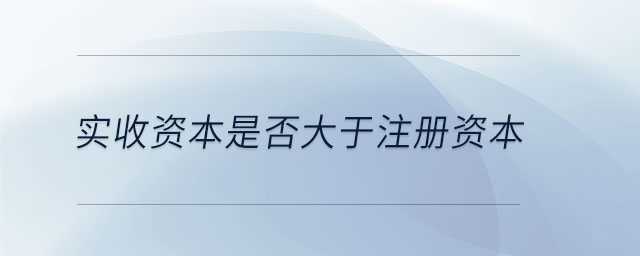 实收资本是否大于注册资本